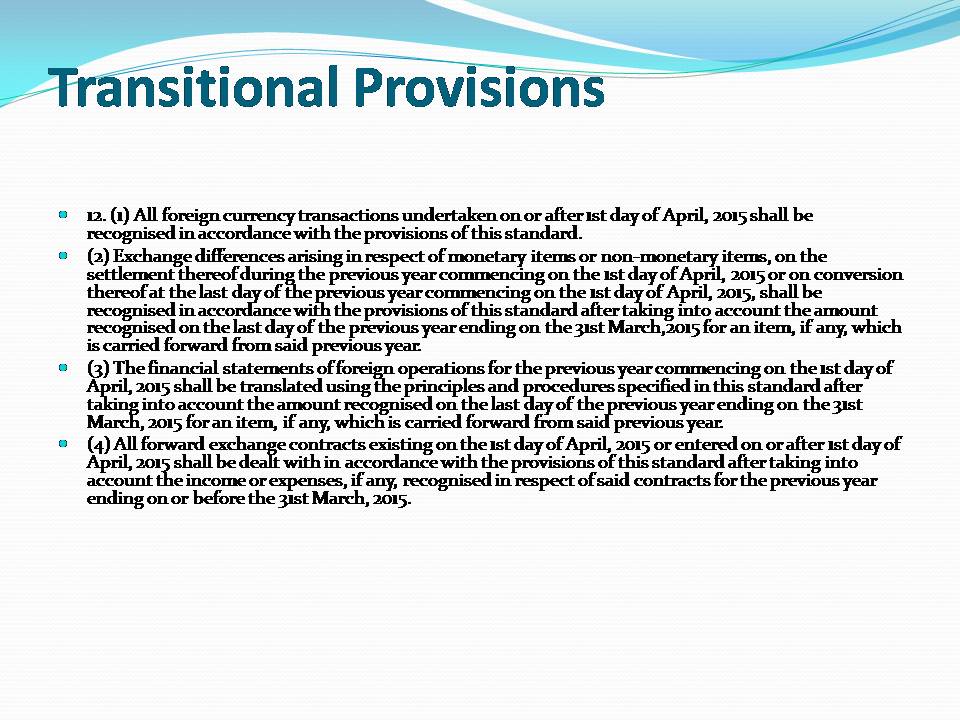 Transitional Provisions

12. (1) All foreign currency transactions undertaken on or after 1st day of April, 2015 shall be recognised in accordance with the provisions of this standard.

(2) Exchange differences arising in respect of monetary items or non-monetary items, on the settlement thereof during the previous year commencing on the 1st day of April, 2015 or on conversion thereof at the last day of the previous year commencing on the 1st day of April, 2015, shall be recognised in accordance with the provisions of this standard after taking into account the amount recognised on the last day of the previous year ending on the 31st March,2015 for an item, if any, which is carried forward from said previous year.

(3) The financial statements of foreign operations for the previous year commencing on the 1st day of April, 2015 shall be translated using the principles and procedures specified in this standard after taking into account the amount recognised on the last day of the previous year ending on the 31st March, 2015 for an item, if any, which is carried forward from said previous year.

(4) All forward exchange contracts existing on the 1st day of April, 2015 or entered on or after 1st day of April, 2015 shall be dealt with in accordance with the provisions of this standard after taking into account the income or expenses, if any, recognised in respect of said contracts for the previous year ending on or before the 31st March, 2015.